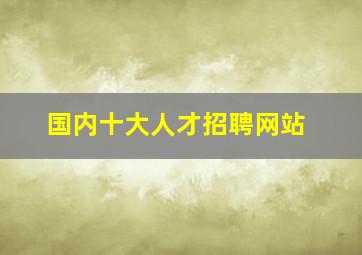 国内十大人才招聘网站